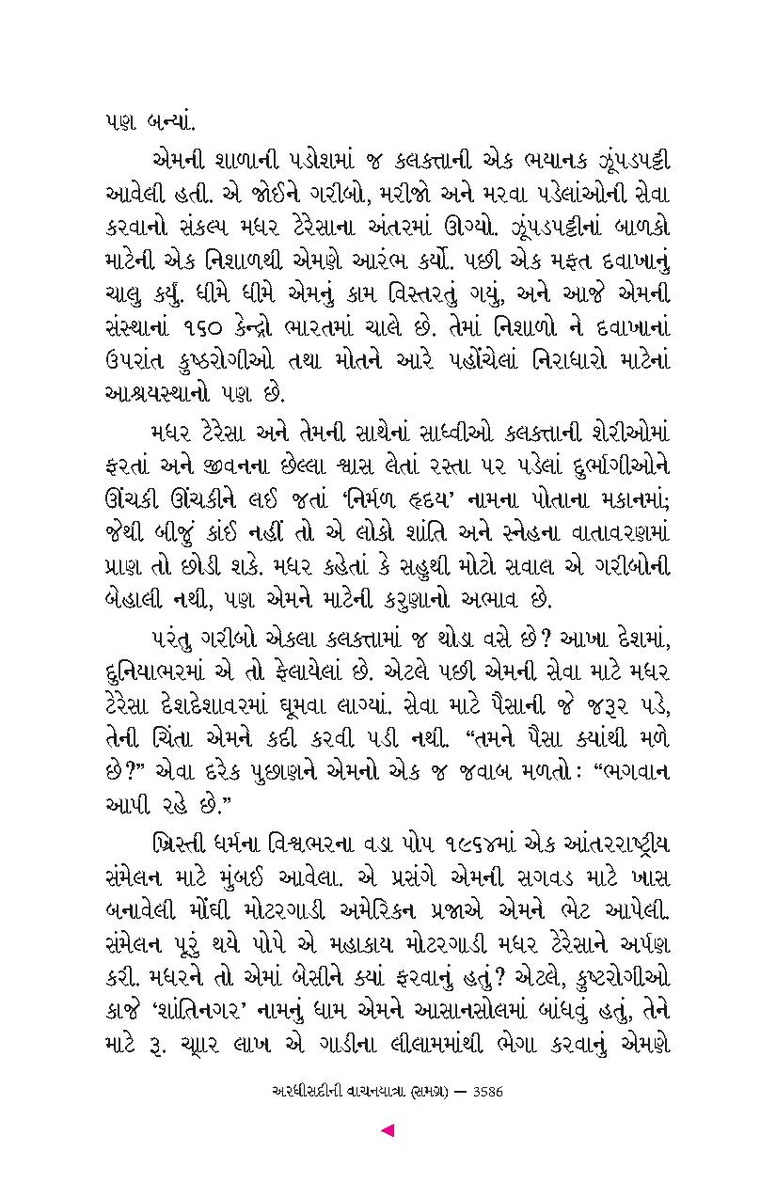 પણ બન્યાં.

એમની શાળાની પડોશમાં જ કલકત્તાની એક ભયાનક ઝૂંપડપટ્ટી આવેલી હતી. એ જોઈને ગરીબો, મરીજો અને મરવા પડેલાંઓની સેવા કરવાનો સંકલ્પ મધર ટેરેસાના અંતરમાં ઊગ્યો. ઝૂંપડપટ્ટીનાં બાળકો માટેની એક નિશાળથી એમણે આરંભ કર્યો. પછી એક મફત દવાખાનું ચાલુ કર્યું. ધીમે ધીમે એમનું કામ વિસ્તરતું ગયું, અને આજે એમની સંસ્થાનાં ૧૬૦ કેન્દ્રો ભારતમાં ચાલે છે. તેમાં નિશાળો ને દવાખાનાં ઉપરાંત કુષ્ઠરોગીઓ તથા મોતને આરે પહોંચેલાં નિરાધારો માટેનાં આશ્રયસ્થાનો પણ છે.

મધર ટેરેસા અને તેમની સાથેનાં સાધ્વીઓ કલકત્તાની શેરીઓમાં ફરતાં અને જીવનના છેલ્લા શ્વાસ લેતાં રસ્તા પર પડેલાં દુર્ભાગીઓને ઊંચકી ઊંચકીને લઈ જતાં 'નિર્મળ હૃદય' નામના પોતાના મકાનમાં; જેથી બીજું કાંઈ નહીં તો એ લોકો શાંતિ અને સ્નેહના વાતાવરણમાં પ્રાણ તો છોડી શકે. મધર કહેતાં કે સહુથી મોટો સવાલ એ ગરીબોની બેહાલી નથી, પણ એમને માટેની કરુણાનો અભાવ છે.

પરંતુ ગરીબો એકલા કલકત્તામાં જ થોડા વસે છે? આખા દેશમાં, દુનિયાભરમાં એ તો ફેલાયેલાં છે. એટલે પછી એમની સેવા માટે મધર ટેરેસા દેશદેશાવરમાં ઘૂમવા લાગ્યાં. સેવા માટે પૈસાની જે જરૂર પડે, તેની ચિંતા એમને કદી કરવી પડી નથી. "તમને પૈસા ક્યાંથી મળે છે?" એવા દરેક પુછાણને એમનો એક જ જવાબ મળતો: "ભગવાન આપી રહે છે."

ખ્રિસ્તી ધર્મના વિશ્વભરના વડા પોપ ૧૯૬૪માં એક આંતરરાષ્ટ્રીય સંમેલન માટે મુંબઈ આવેલા. એ પ્રસંગે એમની સગવડ માટે ખાસ બનાવેલી મોંઘી મોટરગાડી અમેરિકન પ્રજાએ એમને ભેટ આપેલી. સંમેલન પૂરું થયે પોપે એ મહાકાય મોટરગાડી મધર ટેરેસાને અર્પણ કરી. મધરને તો એમાં બેસીને ક્યાં ફરવાનું હતું? એટલે, કુષ્ટરોગીઓ કાજે 'શાંતિનગર' નામનું ધામ એમને આસાનસોલમાં બાંધવું હતું, તેને માટે રૂ. ચાર લાખ એ ગાડીના લીલામમાંથી ભેગા કરવાનું એમણે

અરધીસદીની વાચનયાત્રા (સમગ્ર) — 3586